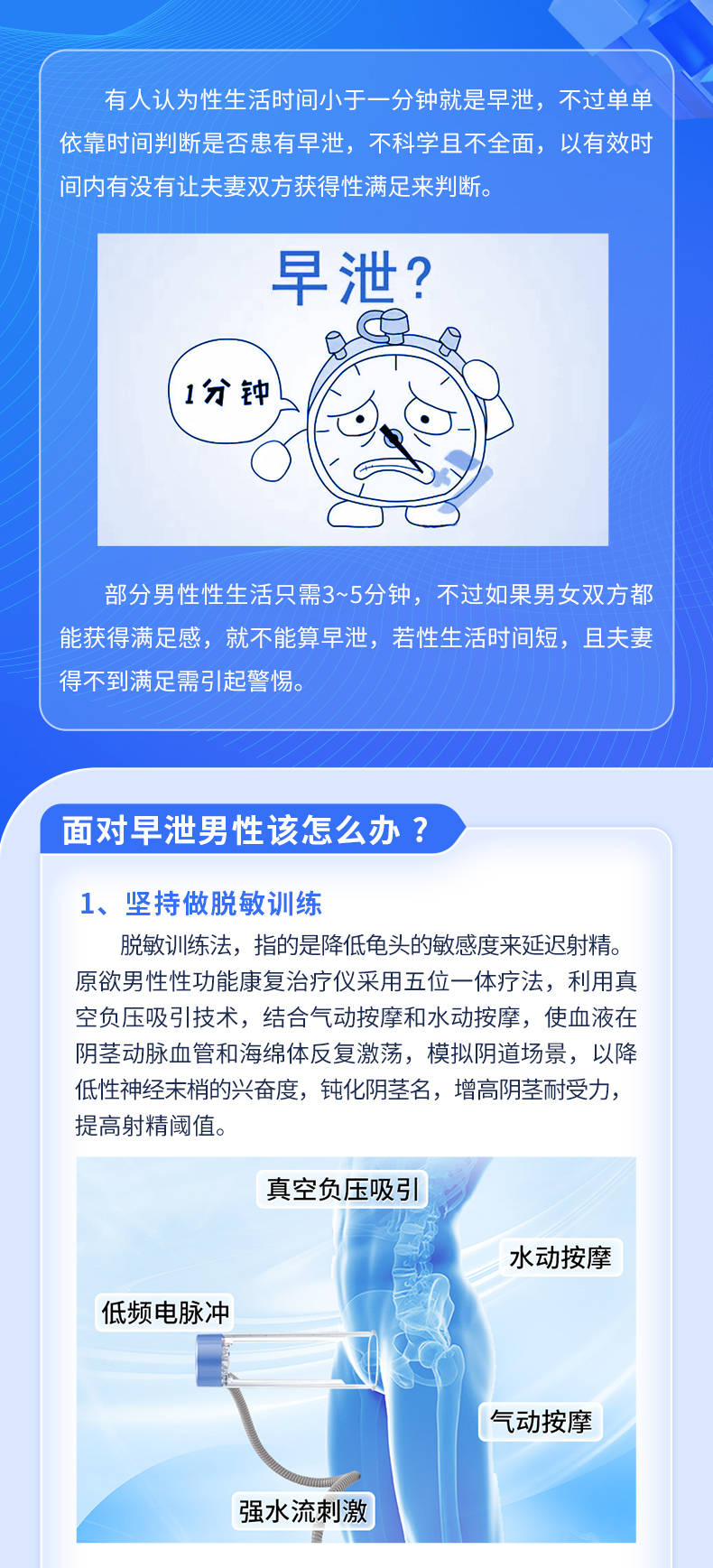 有人认为性生活时间小于一分钟就是早泄，不过单单依靠时间判断是否患有早泄，不科学且不全面，以有效时间内有没有让夫妻双方获得性满足来判断。

早泄？

1分钟

部分男性性生活只需3~5分钟，不过如果男女双方都能获得满足感，就不能算早泄，若性生活时间短，且夫妻得不到满足需引起警惕。

面对早泄男性该怎么办？

1、坚持做脱敏训练

脱敏训练法，指的是降低龟头的敏感度来延迟射精。原欲男性性功能康复治疗仪采用五位一体疗法，利用真空负压吸引技术，结合气动按摩和水动按摩，使血液在阴茎动脉血管和海绵体反复激荡，模拟阴道场景，以降低性神经末梢的兴奋度，钝化阴茎名，增高阴茎耐受力，提高射精阈值。

真空负压吸引

水动按摩

低频电脉冲

气动按摩

强水流刺激